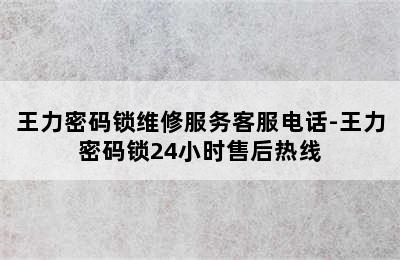 王力密码锁维修服务客服电话-王力密码锁24小时售后热线